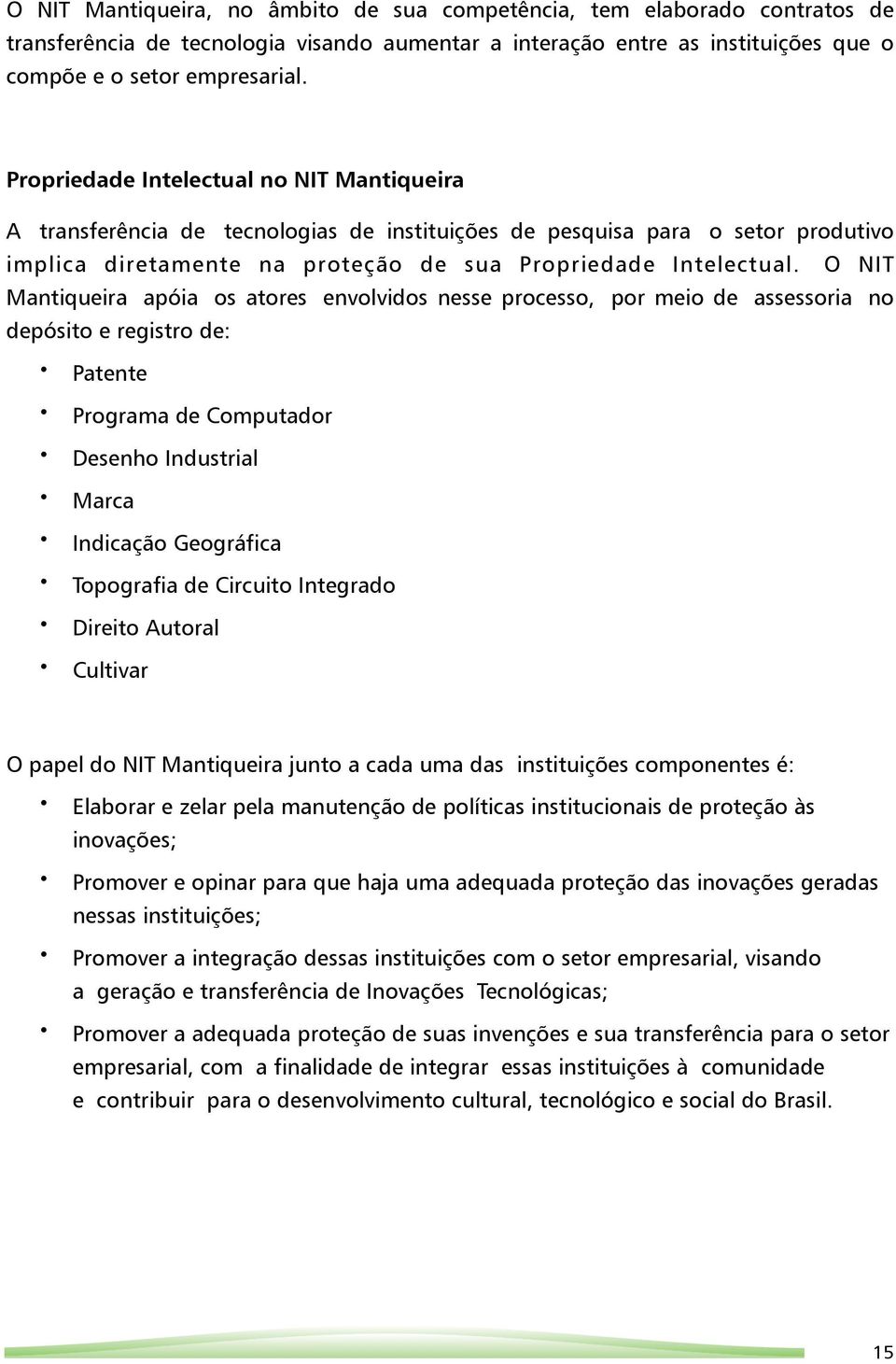 O NIT Mantiqueira, no âmbito de sua competência, tem elaborado contratos de transferência de tecnologia visando aumentar a interação entre as instituições que o compõe e o setor empresarial.

Propriedade Intelectual no NIT Mantiqueira

A transferência de tecnologias de instituições de pesquisa para o setor produtivo implica diretamente na proteção de sua Propriedade Intelectual. O NIT Mantiqueira apóia os atores envolvidos nesse processo, por meio de assessoria no depósito e registro de:

• Patente
• Programa de Computador
• Desenho Industrial
• Marca
• Indicação Geográfica
• Topografia de Circuito Integrado
• Direito Autoral
• Cultivar

O papel do NIT Mantiqueira junto a cada uma das instituições componentes é:

• Elaborar e zelar pela manutenção de políticas institucionais de proteção às inovações;
• Promover e opinar para que haja uma adequada proteção das inovações geradas nessas instituições;
• Promover a integração dessas instituições com o setor empresarial, visando a geração e transferência de Inovações Tecnológicas;
• Promover a adequada proteção de suas invenções e sua transferência para o setor empresarial, com a finalidade de integrar essas instituições à comunidade e contribuir para o desenvolvimento cultural, tecnológico e social do Brasil.

15